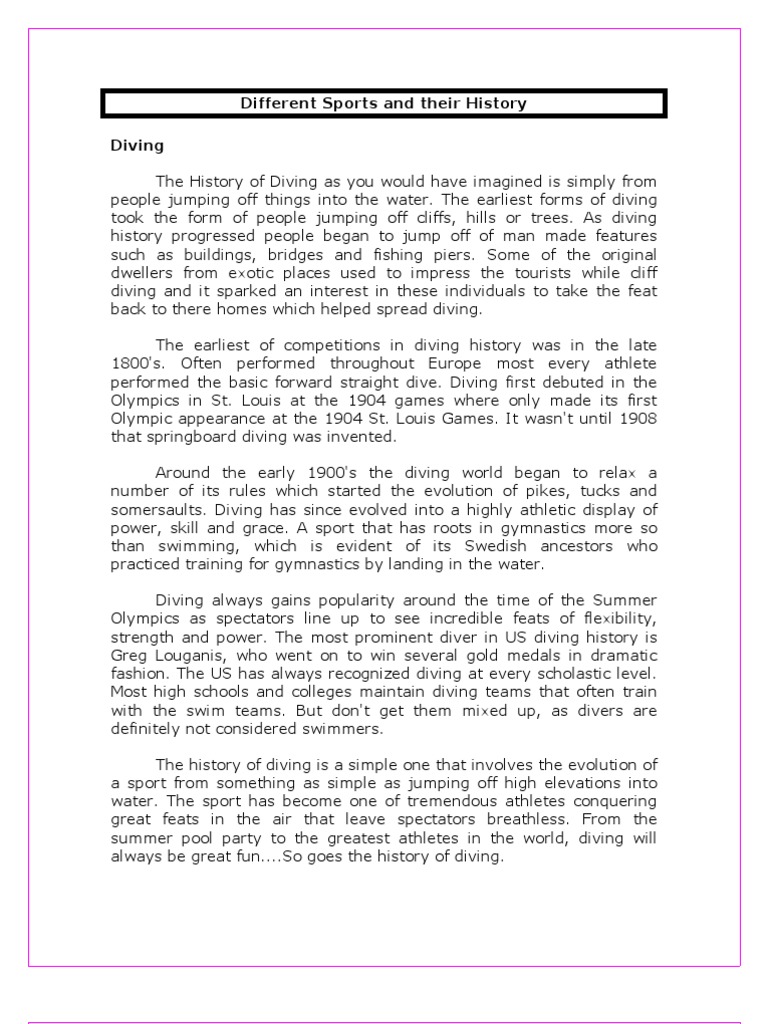 Different Sports and their History

Diving

The History of Diving as you would have imagined is simply from people jumping off things into the water. The earliest forms of diving took the form of people jumping off cliffs, hills or trees. As diving history progressed people began to jump off of man made features such as buildings, bridges and fishing piers. Some of the original dwellers from exotic places used to impress the tourists while cliff diving and it sparked an interest in these individuals to take the feat back to there homes which helped spread diving.

The earliest of competitions in diving history was in the late 1800's. Often performed throughout Europe most every athlete performed the basic forward straight dive. Diving first debuted in the Olympics in St. Louis at the 1904 games where only made its first Olympic appearance at the 1904 St. Louis Games. It wasn't until 1908 that springboard diving was invented.

Around the early 1900's the diving world began to relax a number of its rules which started the evolution of pikes, tucks and somersaults. Diving has since evolved into a highly athletic display of power, skill and grace. A sport that has roots in gymnastics more so than swimming, which is evident of its Swedish ancestors who practiced training for gymnastics by landing in the water.

Diving always gains popularity around the time of the Summer Olympics as spectators line up to see incredible feats of flexibility, strength and power. The most prominent diver in US diving history is Greg Louganis, who went on to win several gold medals in dramatic fashion. The US has always recognized diving at every scholastic level. Most high schools and colleges maintain diving teams that often train with the swim teams. But don't get them mixed up, as divers are definitely not considered swimmers.

The history of diving is a simple one that involves the evolution of a sport from something as simple as jumping off high elevations into water. The sport has become one of tremendous athletes conquering great feats in the air that leave spectators breathless. From the summer pool party to the greatest athletes in the world, diving will always be great fun....So goes the history of diving.